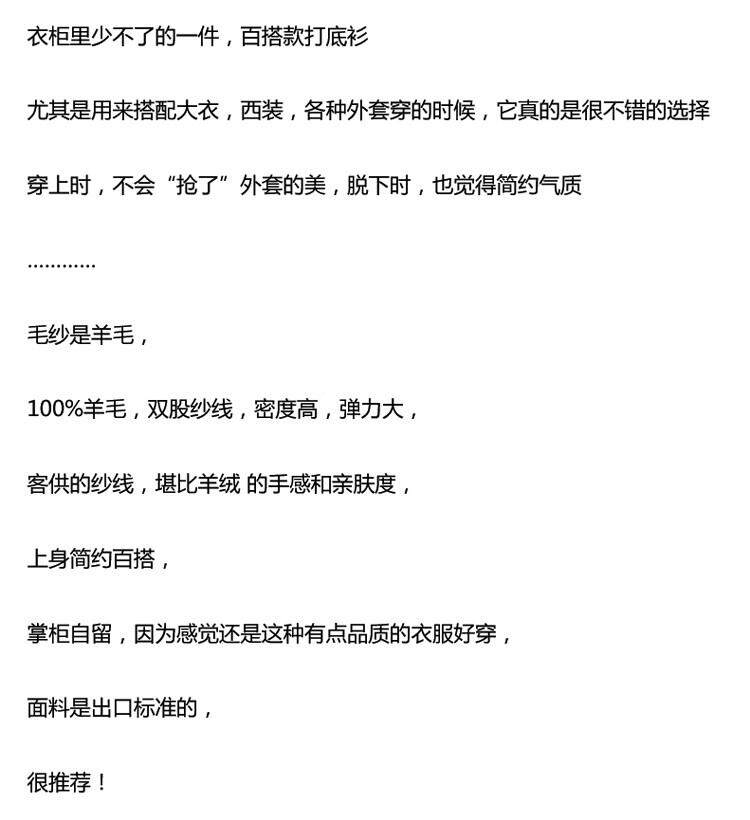 衣柜里少不了的一件，百搭款打底衫

尤其是用来搭配大衣，西装，各种外套穿的时候，它真的是很不错的选择

穿上时，不会“抢了”外套的美，脱下时，也觉得简约气质

............

毛纱是羊毛，

100%羊毛，双股纱线，密度高，弹力大，

客供的纱线，堪比羊绒 的手感和亲肤度，

上身简约百搭，

掌柜自留，因为感觉还是这种有点品质的衣服好穿，

面料是出口标准的，

很推荐！